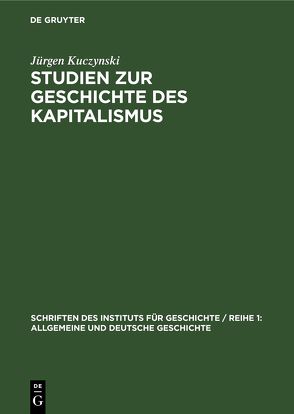 DE GRUYTER

Jürgen Kuczynski

STUDIEN ZUR GESCHICHTE DES KAPITALISMUS

SCHRIFTEN DES INSTITUTS FÜR GESCHICHTE / REIHE 1: ALLGEMEINE UND DEUTSCHE GESCHICHTE

DE G